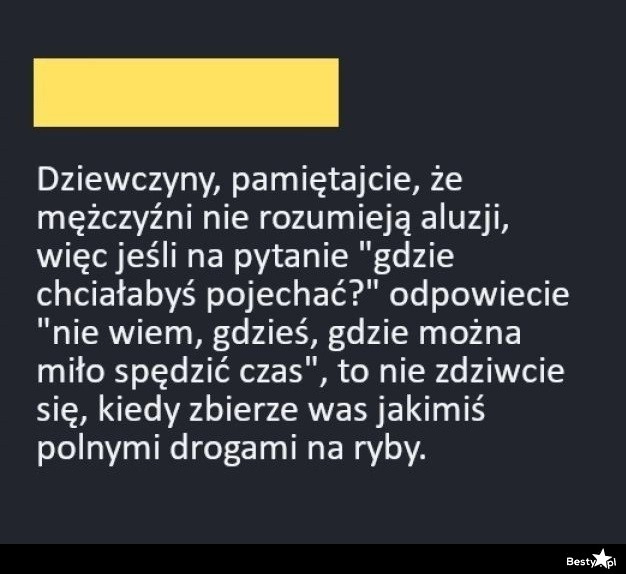 Dziewczyny, pamiętajcie, że mężczyźni nie rozumieją aluzji, więc jeśli na pytanie "gdzie chciałabyś pojechać?" odpowiecie "nie wiem, gdzieś, gdzie można miło spędzić czas", to nie zdziwcie się, kiedy zbierze was jakimiś polnymi drogami na ryby.

Besty.pl